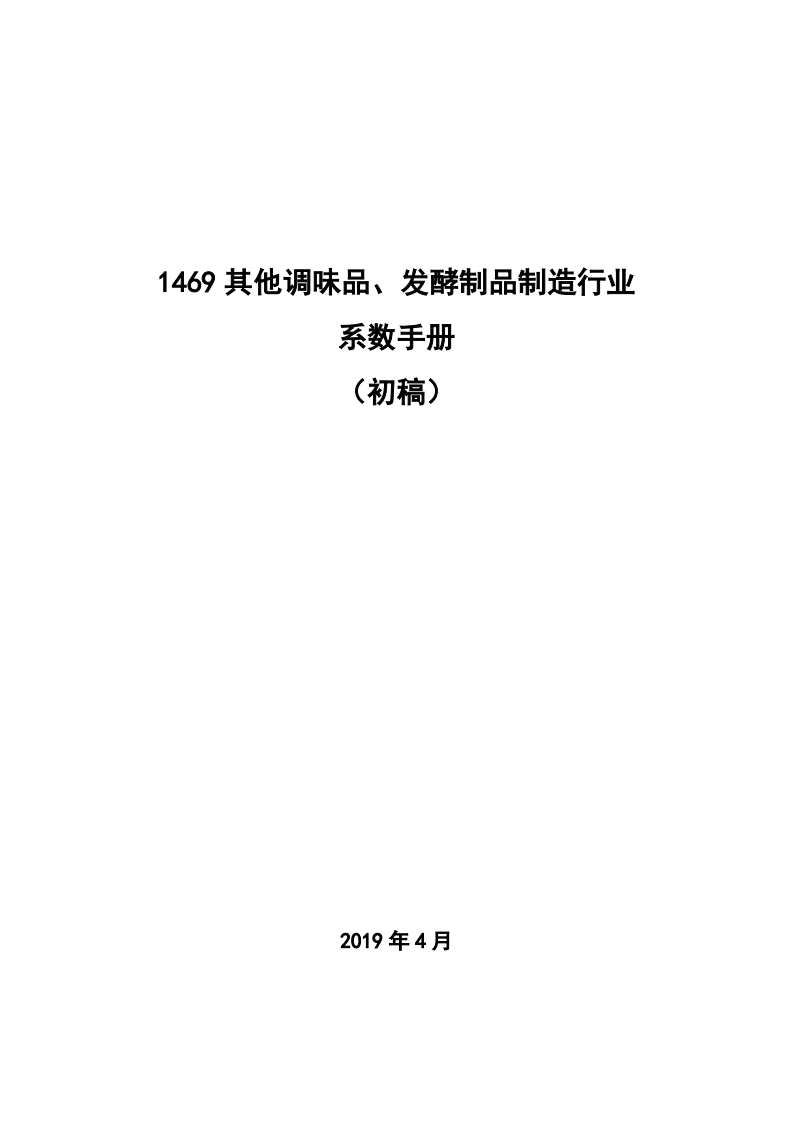 1469 其他调味品、发酵制品制造行业

系数手册

（初稿）

2019 年 4 月